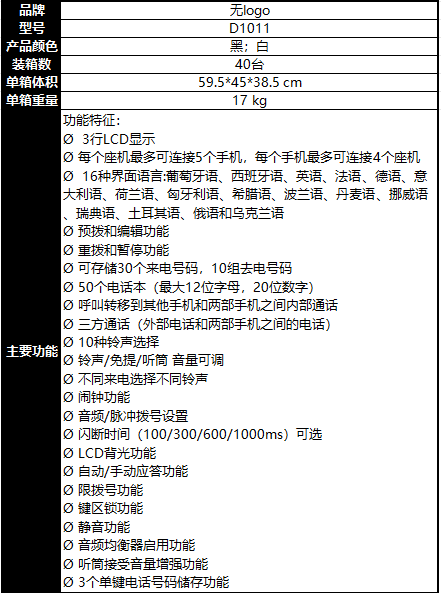 | 品牌 | 无logo |
|---|---|
| 型号 | D1011 |
| 产品颜色 | 黑；白 |
| 装箱数 | 40台 |
| 单箱体积 | 59.5*45*38.5 cm |
| 单箱重量 | 17 kg |
| 主要功能 | 功能特征:<br>Ø 3行LCD显示<br>Ø 每个座机最多可连接5个手机，每个手机最多可连接4个座机<br>Ø 16种界面语言:葡萄牙语、西班牙语、英语、法语、德语、意大利语、荷兰语、匈牙利语、希腊语、波兰语、丹麦语、挪威语、瑞典语、土耳其语、俄语和乌克兰语<br>Ø 预拨和编辑功能<br>Ø 重拨和暂停功能<br>Ø 可存储30个来电号码，10组去电号码<br>Ø 50个电话本（最大12位字母，20位数字）<br>Ø 呼叫转移到其他手机和两部手机之间内部通话<br>Ø 三方通话（外部电话和两部手机之间的电话）<br>Ø 10种铃声选择<br>Ø 铃声/免提/听筒 音量可调<br>Ø 不同来电选择不同铃声<br>Ø 闹钟功能<br>Ø 音频/脉冲拨号设置<br>Ø 闪断时间（100/300/600/1000ms）可选<br>Ø LCD背光功能<br>Ø 自动/手动应答功能<br>Ø 限拨号功能<br>Ø 键区锁功能<br>Ø 静音功能<br>Ø 音频均衡器启用功能<br>Ø 听筒接受音量增强功能<br>Ø 3个单键电话号码储存功能 |